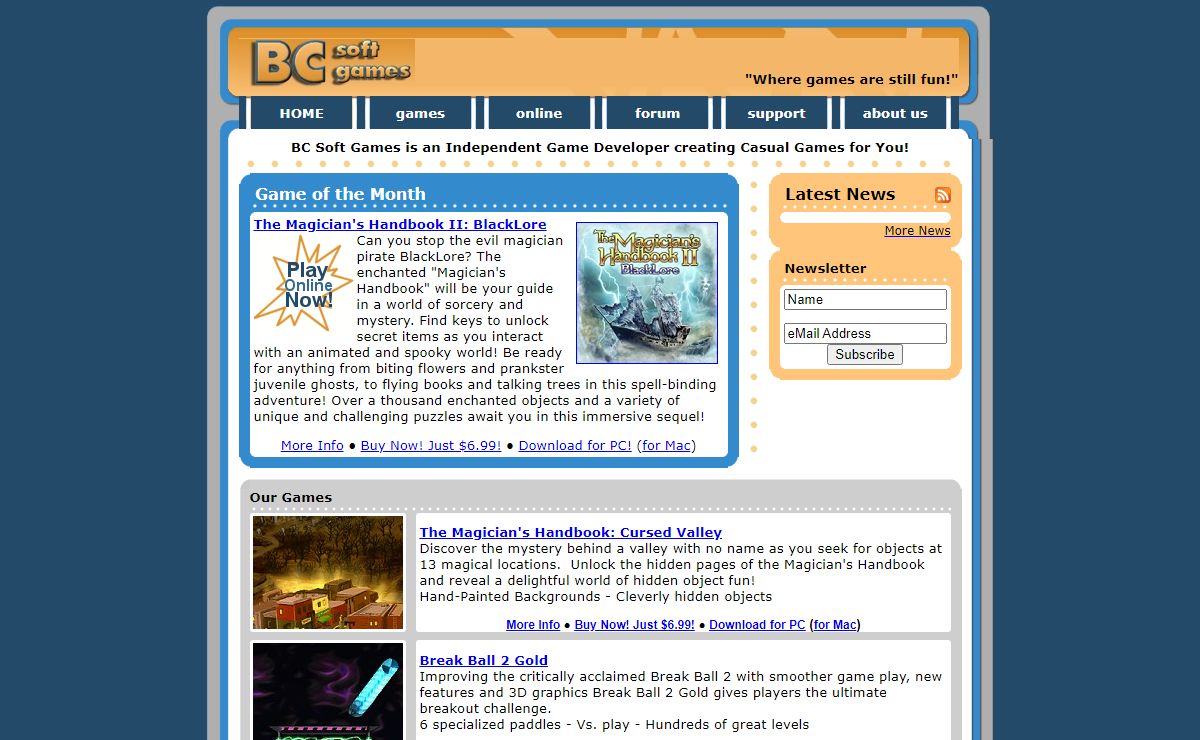 BC soft games

"Where games are still fun!"

HOME games online forum support about us

BC Soft Games is an Independent Game Developer creating Casual Games for You!

Game of the Month

The Magician's Handbook II: BlackLore

Play Online Now!

The Magician's Handbook II BlackLore

Can you stop the evil magician pirate BlackLore? The enchanted "Magician's Handbook" will be your guide in a world of sorcery and mystery. Find keys to unlock secret items as you interact with an animated and spooky world! Be ready for anything from biting flowers and prankster juvenile ghosts, to flying books and talking trees in this spell-binding adventure! Over a thousand enchanted objects and a variety of unique and challenging puzzles await you in this immersive sequel!

More Info ● Buy Now! Just $6.99! ● Download for PC! (for Mac)

Latest News

More News

Newsletter

Name

eMail Address

Subscribe

Our Games

The Magician's Handbook: Cursed Valley

Discover the mystery behind a valley with no name as you seek for objects at 13 magical locations. Unlock the hidden pages of the Magician's Handbook and reveal a delightful world of hidden object fun!
Hand-Painted Backgrounds - Cleverly hidden objects

More Info ● Buy Now! Just $6.99! ● Download for PC (for Mac)

Break Ball 2 Gold

Improving the critically acclaimed Break Ball 2 with smoother game play, new features and 3D graphics Break Ball 2 Gold gives players the ultimate breakout challenge.
6 specialized paddles - Vs. play - Hundreds of great levels